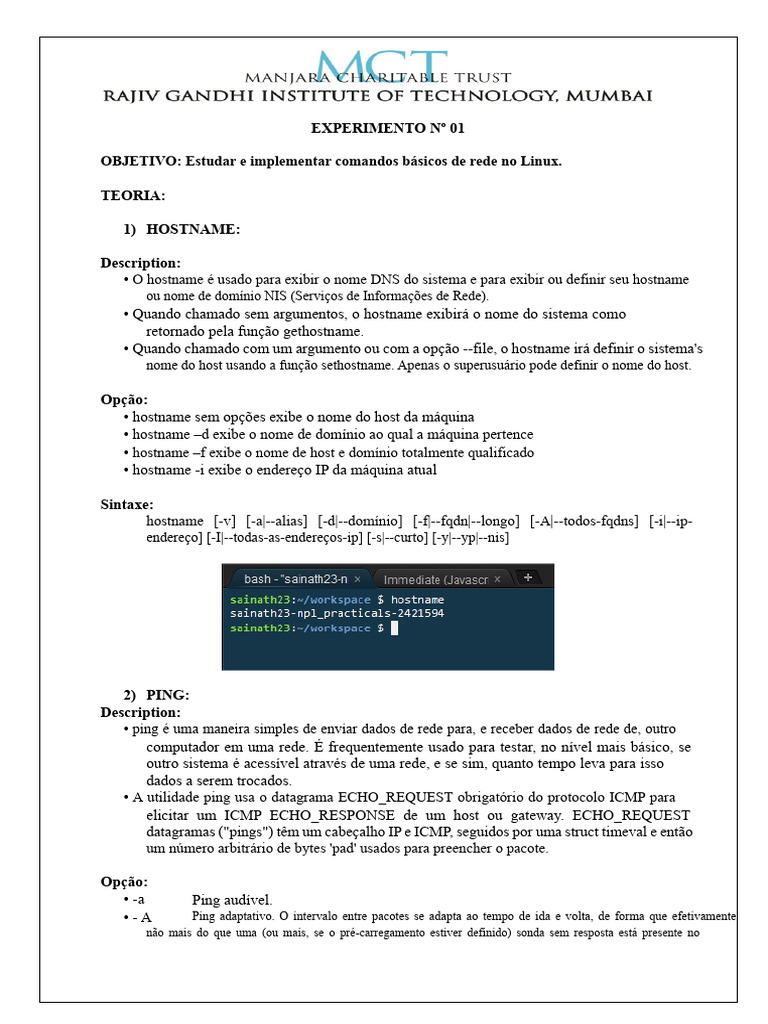 MCT
MANJARA CHARITABLE TRUST
RAJIV GANDHI INSTITUTE OF TECHNOLOGY, MUMBAI

EXPERIMENTO Nº 01

OBJETIVO: Estudar e implementar comandos básicos de rede no Linux.

TEORIA:

1) HOSTNAME:

Description:
• O hostname é usado para exibir o nome DNS do sistema e para exibir ou definir seu hostname ou nome de domínio NIS (Serviços de Informações de Rede).
• Quando chamado sem argumentos, o hostname exibirá o nome do sistema como retornado pela função gethostname.
• Quando chamado com um argumento ou com a opção --file, o hostname irá definir o sistema's nome do host usando a função sethostname. Apenas o superusuário pode definir o nome do host.

Opção:
• hostname sem opções exibe o nome do host da máquina
• hostname –d exibe o nome de domínio ao qual a máquina pertence
• hostname –f exibe o nome de host e domínio totalmente qualificado
• hostname -i exibe o endereço IP da máquina atual

Sintaxe:
hostname [-v] [-a|--alias] [-d|--domínio] [-f|--fqdn|--longo] [-A|--todos-fqdns] [-i|--ip-endereço] [-I|--todas-as-endereços-ip] [-s|--curto] [-y|--yp|--nis]

bash - "sainath23-n ×   Immediate (Javascr ×   +
sainath23:~/workspace $ hostname
sainath23-npl_practicals-2421594
sainath23:~/workspace $

2) PING:
Description:
• ping é uma maneira simples de enviar dados de rede para, e receber dados de rede de, outro computador em uma rede. É frequentemente usado para testar, no nível mais básico, se outro sistema é acessível através de uma rede, e se sim, quanto tempo leva para isso dados a serem trocados.
• A utilidade ping usa o datagrama ECHO_REQUEST obrigatório do protocolo ICMP para elicitar um ICMP ECHO_RESPONSE de um host ou gateway. ECHO_REQUEST datagramas ("pings") têm um cabeçalho IP e ICMP, seguidos por uma struct timeval e então um número arbitrário de bytes 'pad' usados para preencher o pacote.

Opção:
• -a Ping audível.
• - A Ping adaptativo. O intervalo entre pacotes se adapta ao tempo de ida e volta, de forma que efetivamente não mais do que uma (ou mais, se o pré-carregamento estiver definido) sonda sem resposta está presente no